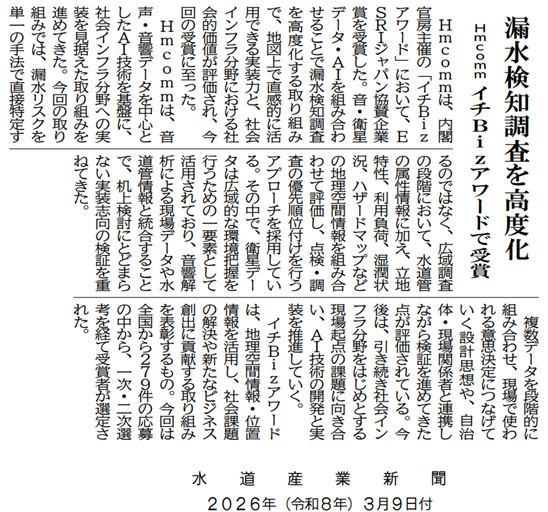 漏水検知調査を高度化

Hmcomm イチBizアワードで受賞

Hmcommは、内閣官房主催の「イチBizアワード」において、ESRIジャパン協賛企業賞を受賞した。音・衛星データ・AIを組み合わせることで漏水検知調査を高度化する取り組みで、地図上で直感的に活用できる実装力と、社会インフラ分野における社会的価値が評価され、今回の受賞に至った。

Hmcommは、音声・音響データを中心としたAI技術を基盤に、社会インフラ分野への実装を見据えた取り組みを進めてきた。今回の取り組みでは、漏水リスクを単一の手法で直接特定するのではなく、広域調査の段階において、水道管の属性情報に加え、立地特性、利用負荷、湿潤状況、ハザードマップなどの地理空間情報を組み合わせて評価し、点検・調査の優先順位付けを行うアプローチを採用している。その中で、衛星データは広域的な環境把握を行うための一要素として活用されており、音響解析による現場データや水道管情報と統合することで、机上検討にとどまらない実装志向の検証を重ねてきた。

複数データを段階的に組み合わせ、現場で使われる意思決定につなげていく設計思想や、自治体・現場関係者と連携しながら検証を進めてきた点が評価されている。今後は、引き続き社会インフラ分野をはじめとする現場起点の課題に向き合い、AI技術の開発と実装を推進していく。

イチBizアワードは、地理空間情報・位置情報を活用し、社会課題の解決や新たなビジネス創出に貢献する取り組みを表彰するもの。今回は全国から279件の応募の中から、一次・二次選考を経て受賞者が選定された。

水道産業新聞
2026年（令和8年）3月9日付